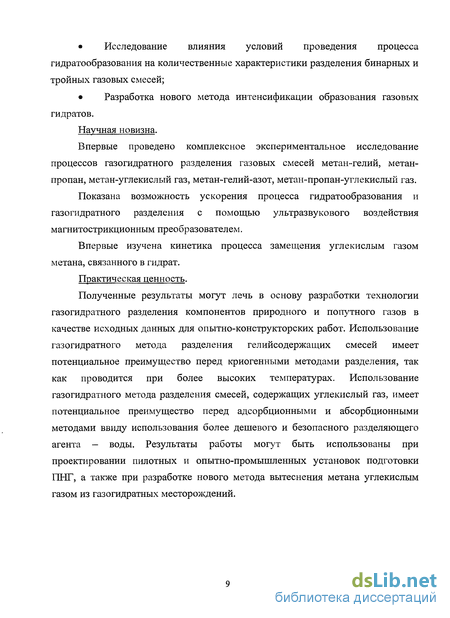 • Исследование влияния условий проведения процесса гидратообразования на количественные характеристики разделения бинарных и тройных газовых смесей;

• Разработка нового метода интенсификации образования газовых гидратов.

Научная новизна.

Впервые проведено комплексное экспериментальное исследование процессов газогидратного разделения газовых смесей метан-гелий, метан-пропан, метан-углекислый газ, метан-гелий-азот, метан-пропан-углекислый газ.

Показана возможность ускорения процесса гидратообразования и газогидратного разделения с помощью ультразвукового воздействия магнитострикционным преобразователем.

Впервые изучена кинетика процесса замещения углекислым газом метана, связанного в гидрат.

Практическая ценность.

Полученные результаты могут лечь в основу разработки технологии газогидратного разделения компонентов природного и попутного газов в качестве исходных данных для опытно-конструкторских работ. Использование газогидратного метода разделения гелийсодержащих смесей имеет потенциальное преимущество перед криогенными методами разделения, так как проводится при более высоких температурах. Использование газогидратного метода разделения смесей, содержащих углекислый газ, имеет потенциальное преимущество перед адсорбционными и абсорбционными методами ввиду использования более дешевого и безопасного разделяющего агента – воды. Результаты работы могут быть использованы при проектировании пилотных и опытно-промышленных установок подготовки ПНГ, а также при разработке нового метода вытеснения метана углекислым газом из газогидратных месторождений.

9

dsLib.net
библиотека диссертаций